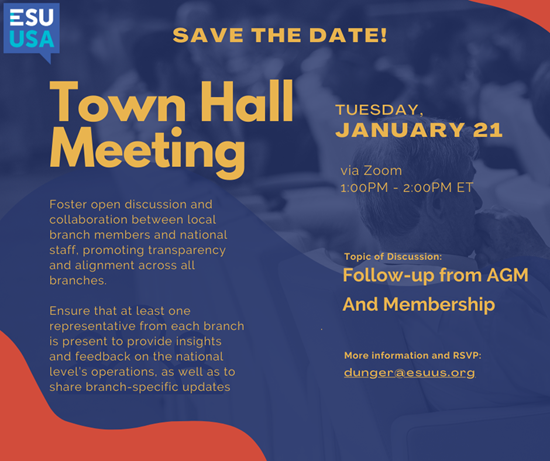 ESU USA

SAVE THE DATE!

Town Hall Meeting

Foster open discussion and collaboration between local branch members and national staff, promoting transparency and alignment across all branches.

Ensure that at least one representative from each branch is present to provide insights and feedback on the national level's operations, as well as to share branch-specific updates

TUESDAY, JANUARY 21

via Zoom
1:00PM - 2:00PM ET

Topic of Discussion:
Follow-up from AGM And Membership

More information and RSVP:
dunger@esuus.org